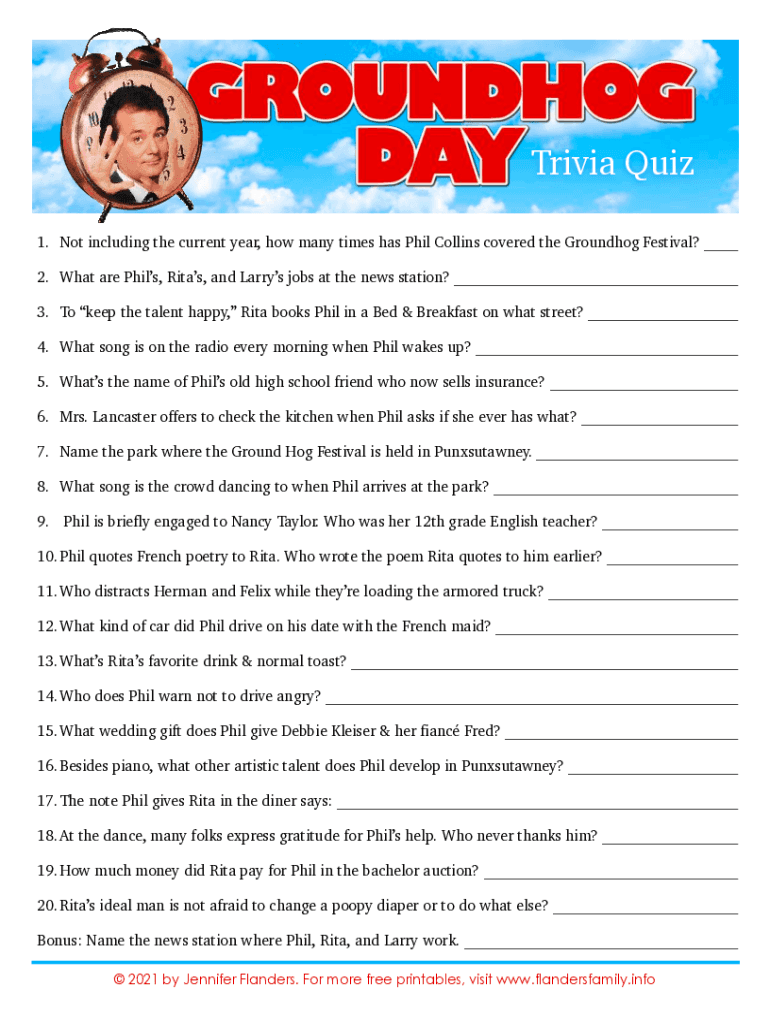 GROUNDHOG DAY Trivia Quiz

1. Not including the current year, how many times has Phil Collins covered the Groundhog Festival? ____

2. What are Phil's, Rita's, and Larry's jobs at the news station? ____

3. To "keep the talent happy," Rita books Phil in a Bed & Breakfast on what street? ____

4. What song is on the radio every morning when Phil wakes up? ____

5. What's the name of Phil's old high school friend who now sells insurance? ____

6. Mrs. Lancaster offers to check the kitchen when Phil asks if she ever has what? ____

7. Name the park where the Ground Hog Festival is held in Punxsutawney. ____

8. What song is the crowd dancing to when Phil arrives at the park? ____

9. Phil is briefly engaged to Nancy Taylor. Who was her 12th grade English teacher? ____

10. Phil quotes French poetry to Rita. Who wrote the poem Rita quotes to him earlier? ____

11. Who distracts Herman and Felix while they're loading the armored truck? ____

12. What kind of car did Phil drive on his date with the French maid? ____

13. What's Rita's favorite drink & normal toast? ____

14. Who does Phil warn not to drive angry? ____

15. What wedding gift does Phil give Debbie Kleiser & her fiancé Fred? ____

16. Besides piano, what other artistic talent does Phil develop in Punxsutawney? ____

17. The note Phil gives Rita in the diner says: ____

18. At the dance, many folks express gratitude for Phil's help. Who never thanks him? ____

19. How much money did Rita pay for Phil in the bachelor auction? ____

20. Rita's ideal man is not afraid to change a poopy diaper or to do what else? ____

Bonus: Name the news station where Phil, Rita, and Larry work. ____

© 2021 by Jennifer Flanders. For more free printables, visit www.flandersfamily.info